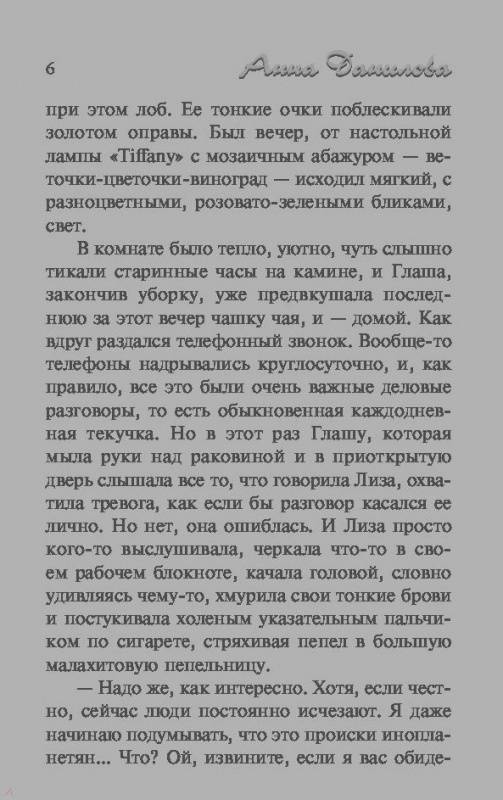 6

Анна Данилова

при этом лоб. Ее тонкие очки поблескивали золотом оправы. Был вечер, от настольной лампы «Tiffany» с мозаичным абажуром — веточки-цветочки-виноград — исходил мягкий, с разноцветными, розовато-зелеными бликами, свет.

В комнате было тепло, уютно, чуть слышно тикали старинные часы на камине, и Глаша, закончив уборку, уже предвкушала последнюю за этот вечер чашку чая, и — домой. Как вдруг раздался телефонный звонок. Вообще-то телефоны надрывались круглосуточно, и, как правило, все это были очень важные деловые разговоры, то есть обыкновенная каждодневная текучка. Но в этот раз Глашу, которая мыла руки над раковиной и в приоткрытую дверь слышала все то, что говорила Лиза, охватила тревога, как если бы разговор касался ее лично. Но нет, она ошиблась. И Лиза просто кого-то выслушивала, черкала что-то в своем рабочем блокноте, качала головой, словно удивляясь чему-то, хмурила свои тонкие брови и постукивала холеным указательным пальчиком по сигарете, стряхивая пепел в большую малахитовую пепельницу.

— Надо же, как интересно. Хотя, если честно, сейчас люди постоянно исчезают. Я даже начинаю подумывать, что это происки инопланетян... Что? Ой, извините, если я вас обиде-